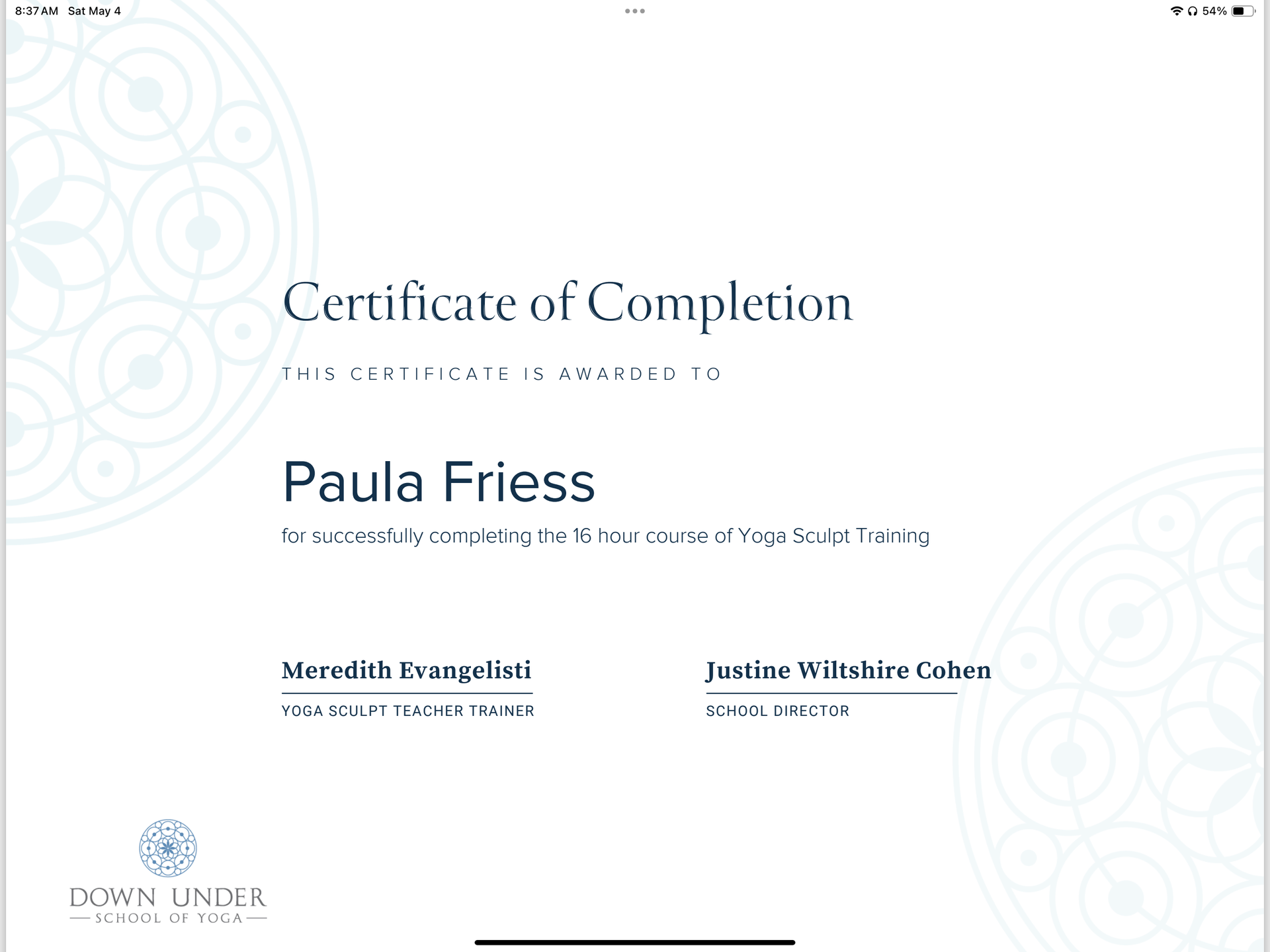 8:37 AM Sat May 4

54%

Certificate of Completion

THIS CERTIFICATE IS AWARDED TO

Paula Friess

for successfully completing the 16 hour course of Yoga Sculpt Training

Meredith Evangelisti

YOGA SCULPT TEACHER TRAINER

Justine Wiltshire Cohen

SCHOOL DIRECTOR

DOWN UNDER
SCHOOL OF YOGA